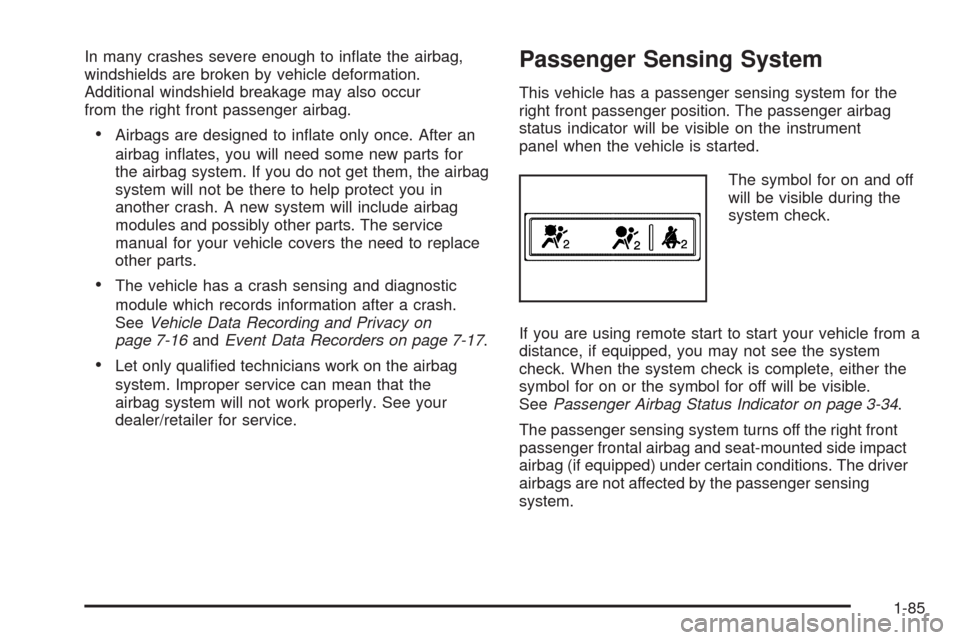 In many crashes severe enough to inflate the airbag, windshields are broken by vehicle deformation. Additional windshield breakage may also occur from the right front passenger airbag.

• Airbags are designed to inflate only once. After an airbag inflates, you will need some new parts for the airbag system. If you do not get them, the airbag system will not be there to help protect you in another crash. A new system will include airbag modules and possibly other parts. The service manual for your vehicle covers the need to replace other parts.

• The vehicle has a crash sensing and diagnostic module which records information after a crash. See Vehicle Data Recording and Privacy on page 7-16 and Event Data Recorders on page 7-17.

• Let only qualified technicians work on the airbag system. Improper service can mean that the airbag system will not work properly. See your dealer/retailer for service.

Passenger Sensing System

This vehicle has a passenger sensing system for the right front passenger position. The passenger airbag status indicator will be visible on the instrument panel when the vehicle is started.

2 2 2

The symbol for on and off will be visible during the system check.

If you are using remote start to start your vehicle from a distance, if equipped, you may not see the system check. When the system check is complete, either the symbol for on or the symbol for off will be visible. See Passenger Airbag Status Indicator on page 3-34.

The passenger sensing system turns off the right front passenger frontal airbag and seat-mounted side impact airbag (if equipped) under certain conditions. The driver airbags are not affected by the passenger sensing system.

1-85

carmanualsonline.info